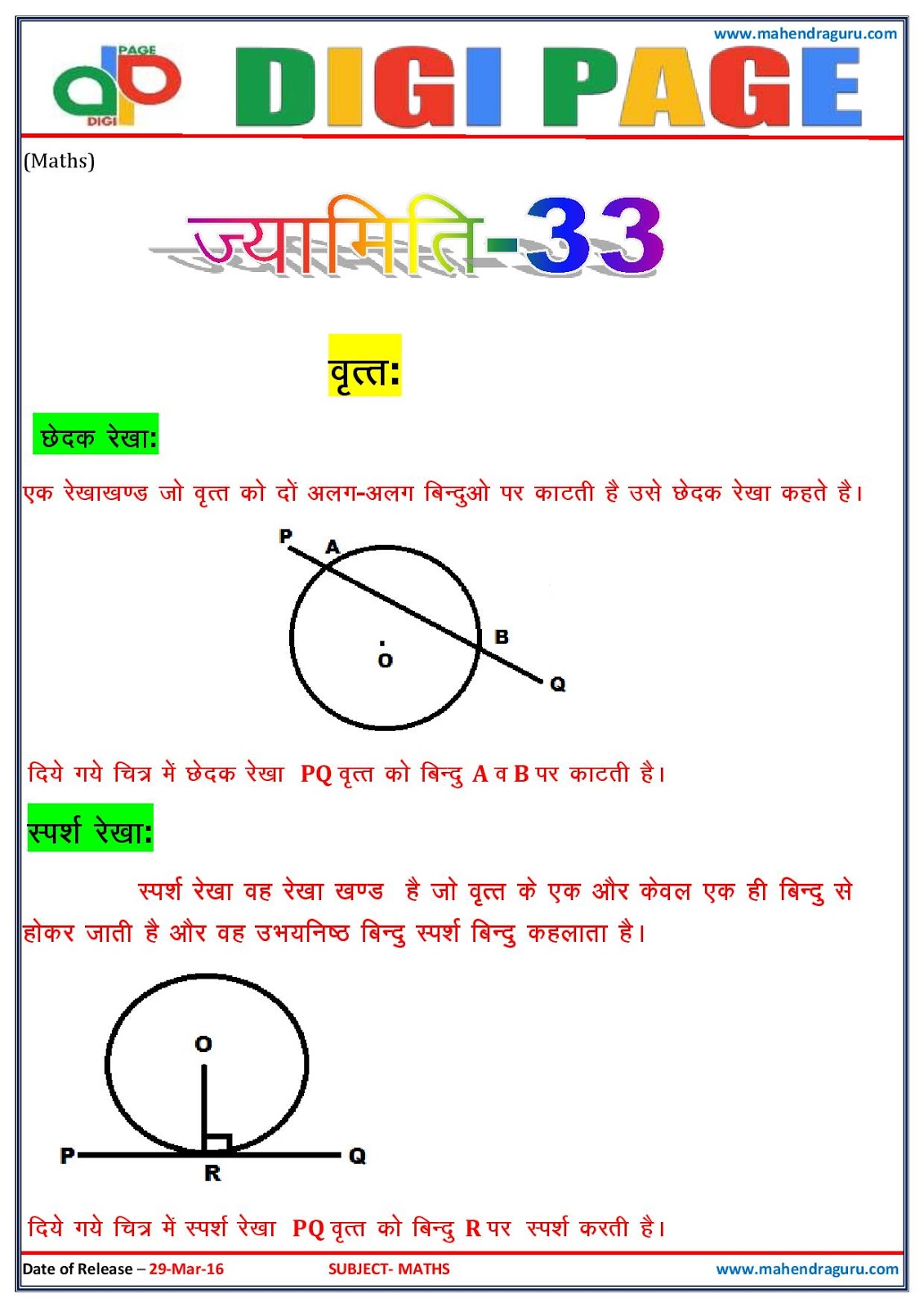 www.mahendraguru.com

PAGE DIGI

DIGI PAGE

(Maths)

ज्यामिति-33

वृत्त:

छेदक रेखा:

एक रेखाखण्ड जो वृत्त को दों अलग-अलग बिन्दुओ पर काटती है उसे छेदक रेखा कहते है।

P A B O Q

दिये गये चित्र में छेदक रेखा PQ वृत्त को बिन्दु A व B पर काटती है।

स्पर्श रेखा:

स्पर्श रेखा वह रेखा खण्ड है जो वृत्त के एक और केवल एक ही बिन्दु से होकर जाती है और वह उभयनिष्ठ बिन्दु स्पर्श बिन्दु कहलाता है।

O P R Q

दिये गये चित्र में स्पर्श रेखा PQ वृत्त को बिन्दु R पर स्पर्श करती है।

Date of Release – 29-Mar-16 SUBJECT- MATHS www.mahendraguru.com